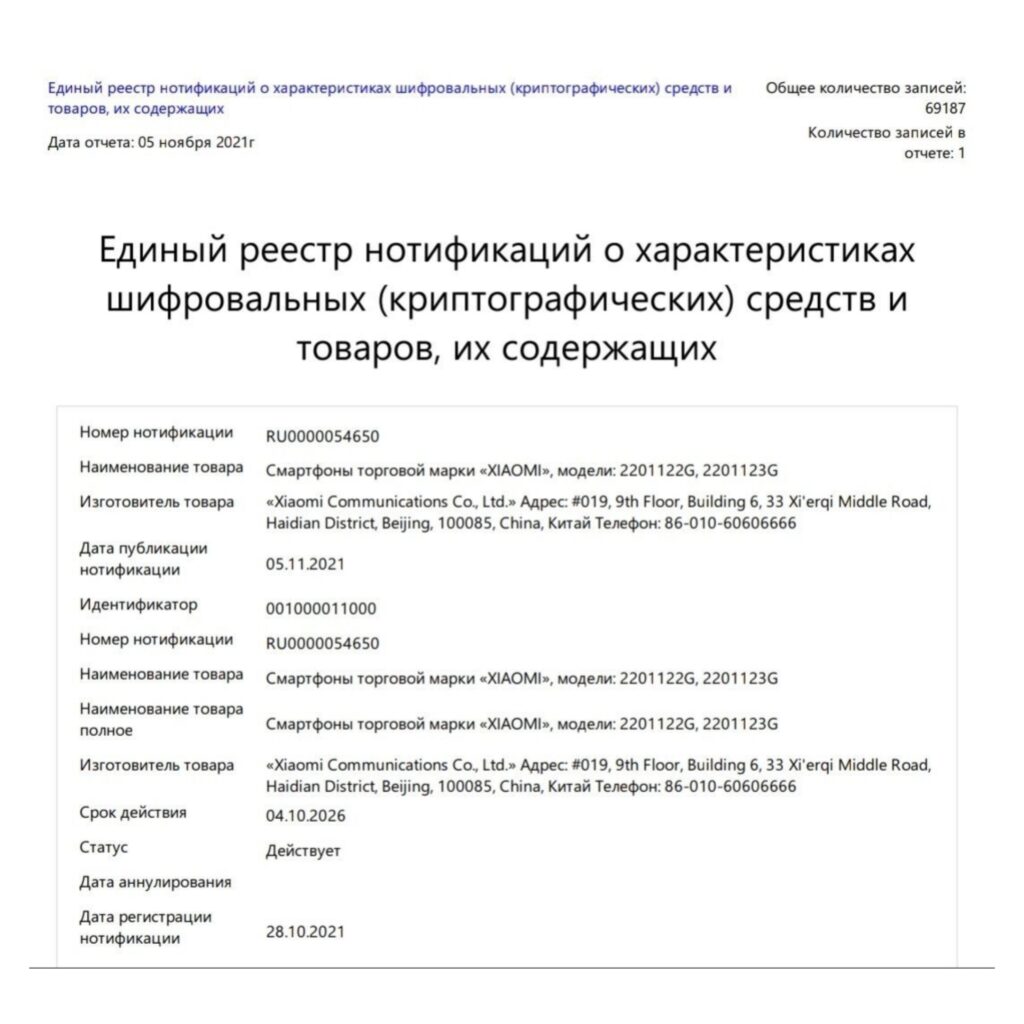 Единый реестр нотификаций о характеристиках шифровальных (криптографических) средств и товаров, их содержащих

Дата отчета: 05 ноября 2021г

Общее количество записей: 69187

Количество записей в отчете: 1

Единый реестр нотификаций о характеристиках шифровальных (криптографических) средств и товаров, их содержащих

Номер нотификации
RU0000054650

Наименование товара
Смартфоны торговой марки «XIAOMI», модели: 2201122G, 2201123G

Изготовитель товара
«Xiaomi Communications Co., Ltd.» Адрес: #019, 9th Floor, Building 6, 33 Xi'erqi Middle Road, Haidian District, Beijing, 100085, China, Китай Телефон: 86-010-60606666

Дата публикации нотификации
05.11.2021

Идентификатор
001000011000

Номер нотификации
RU0000054650

Наименование товара
Смартфоны торговой марки «XIAOMI», модели: 2201122G, 2201123G

Наименование товара полное
Смартфоны торговой марки «XIAOMI», модели: 2201122G, 2201123G

Изготовитель товара
«Xiaomi Communications Co., Ltd.» Адрес: #019, 9th Floor, Building 6, 33 Xi'erqi Middle Road, Haidian District, Beijing, 100085, China, Китай Телефон: 86-010-60606666

Срок действия
04.10.2026

Статус
Действует

Дата аннулирования

Дата регистрации нотификации
28.10.2021